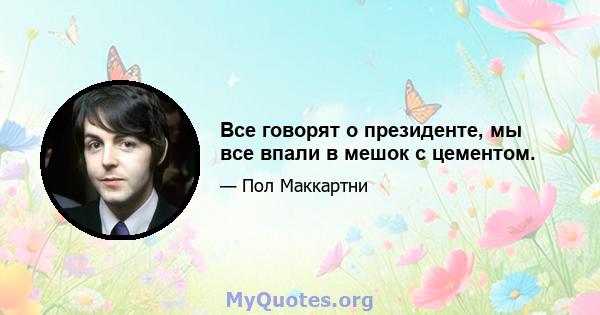 Все говорят о президенте, мы все впали в мешок с цементом.

— Пол Маккартни

MyQuotes.org